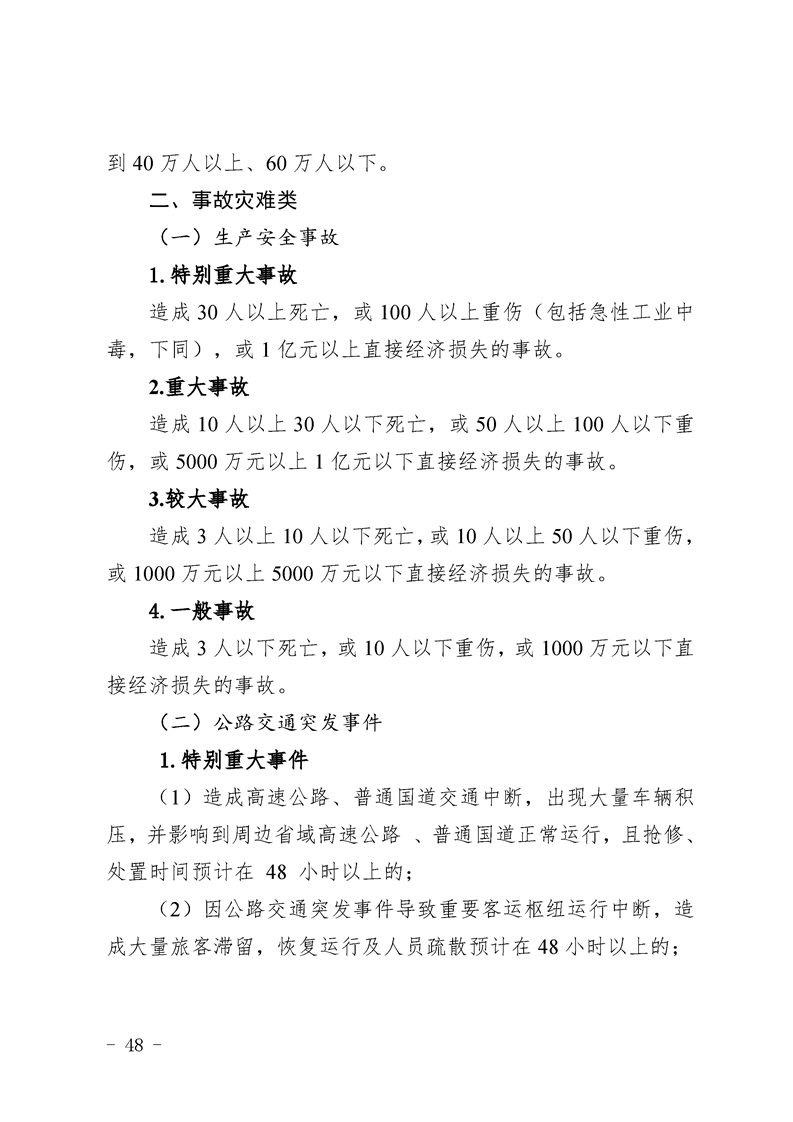 到 40 万人以上、60 万人以下。

二、事故灾难类

（一）生产安全事故

1. 特别重大事故

造成 30 人以上死亡，或 100 人以上重伤（包括急性工业中毒，下同），或 1 亿元以上直接经济损失的事故。

2.重大事故

造成 10 人以上 30 人以下死亡，或 50 人以上 100 人以下重伤，或 5000 万元以上 1 亿元以下直接经济损失的事故。

3.较大事故

造成 3 人以上 10 人以下死亡，或 10 人以上 50 人以下重伤，或 1000 万元以上 5000 万元以下直接经济损失的事故。

4. 一般事故

造成 3 人以下死亡，或 10 人以下重伤，或 1000 万元以下直接经济损失的事故。

（二）公路交通突发事件

1. 特别重大事件

（1）造成高速公路、普通国道交通中断，出现大量车辆积压，并影响到周边省域高速公路 、普通国道正常运行，且抢修、处置时间预计在 48 小时以上的；

（2）因公路交通突发事件导致重要客运枢纽运行中断，造成大量旅客滞留，恢复运行及人员疏散预计在 48 小时以上的；

－ 48 －